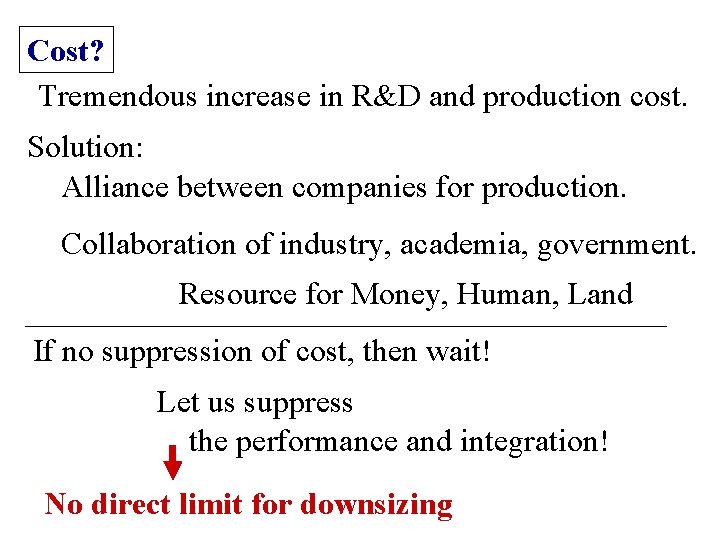 Cost?

Tremendous increase in R&D and production cost.

Solution:

Alliance between companies for production.

Collaboration of industry, academia, government.

Resource for Money, Human, Land

If no suppression of cost, then wait!

Let us suppress
the performance and integration!

No direct limit for downsizing